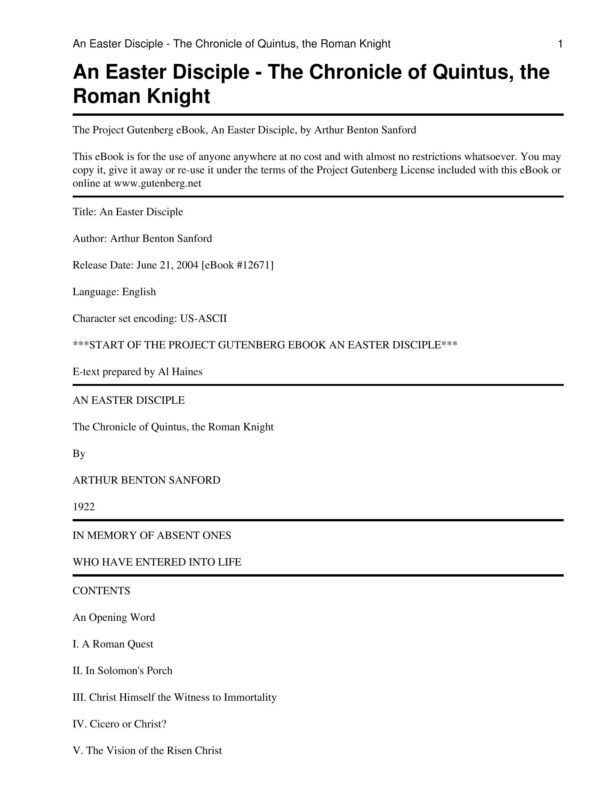 An Easter Disciple - The Chronicle of Quintus, the Roman Knight 1

An Easter Disciple - The Chronicle of Quintus, the Roman Knight

The Project Gutenberg eBook, An Easter Disciple, by Arthur Benton Sanford

This eBook is for the use of anyone anywhere at no cost and with almost no restrictions whatsoever. You may copy it, give it away or re-use it under the terms of the Project Gutenberg License included with this eBook or online at www.gutenberg.net

Title: An Easter Disciple

Author: Arthur Benton Sanford

Release Date: June 21, 2004 [eBook #12671]

Language: English

Character set encoding: US-ASCII

***START OF THE PROJECT GUTENBERG EBOOK AN EASTER DISCIPLE***

E-text prepared by Al Haines

AN EASTER DISCIPLE

The Chronicle of Quintus, the Roman Knight

By

ARTHUR BENTON SANFORD

1922

IN MEMORY OF ABSENT ONES

WHO HAVE ENTERED INTO LIFE

CONTENTS

An Opening Word

I. A Roman Quest

II. In Solomon's Porch

III. Christ Himself the Witness to Immortality

IV. Cicero or Christ?

V. The Vision of the Risen Christ